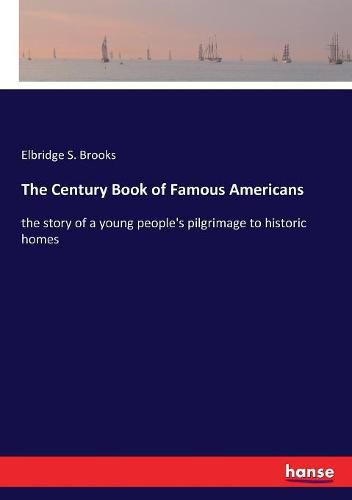 Elbridge S. Brooks

The Century Book of Famous Americans

the story of a young people's pilgrimage to historic homes

hanse